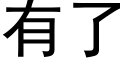 有了